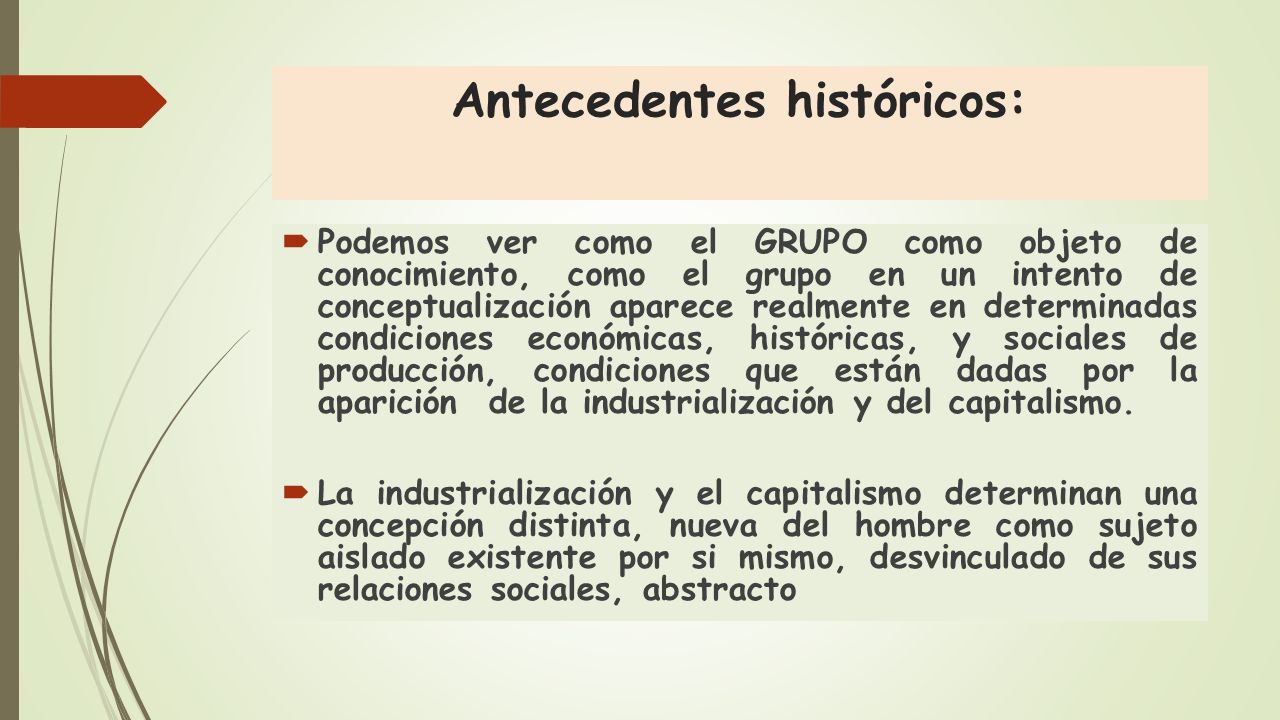 Antecedentes históricos:

Podemos ver como el GRUPO como objeto de conocimiento, como el grupo en un intento de conceptualización aparece realmente en determinadas condiciones económicas, históricas, y sociales de producción, condiciones que están dadas por la aparición de la industrialización y del capitalismo.

La industrialización y el capitalismo determinan una concepción distinta, nueva del hombre como sujeto aislado existente por si mismo, desvinculado de sus relaciones sociales, abstracto